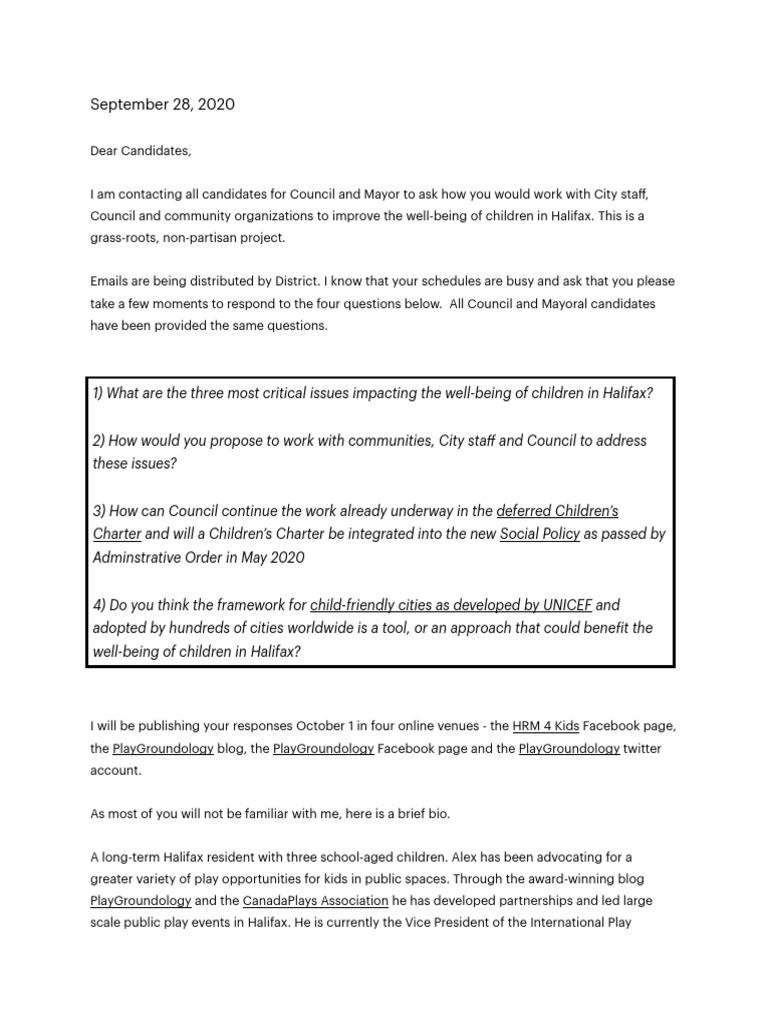 September 28, 2020

Dear Candidates,

I am contacting all candidates for Council and Mayor to ask how you would work with City staff, Council and community organizations to improve the well-being of children in Halifax. This is a grass-roots, non-partisan project.

Emails are being distributed by District. I know that your schedules are busy and ask that you please take a few moments to respond to the four questions below. All Council and Mayoral candidates have been provided the same questions.

1) What are the three most critical issues impacting the well-being of children in Halifax?

2) How would you propose to work with communities, City staff and Council to address these issues?

3) How can Council continue the work already underway in the deferred Children's Charter and will a Children's Charter be integrated into the new Social Policy as passed by Adminstrative Order in May 2020

4) Do you think the framework for child-friendly cities as developed by UNICEF and adopted by hundreds of cities worldwide is a tool, or an approach that could benefit the well-being of children in Halifax?

I will be publishing your responses October 1 in four online venues - the HRM 4 Kids Facebook page, the PlayGroundology blog, the PlayGroundology Facebook page and the PlayGroundology twitter account.

As most of you will not be familiar with me, here is a brief bio.

A long-term Halifax resident with three school-aged children. Alex has been advocating for a greater variety of play opportunities for kids in public spaces. Through the award-winning blog PlayGroundology and the CanadaPlays Association he has developed partnerships and led large scale public play events in Halifax. He is currently the Vice President of the International Play